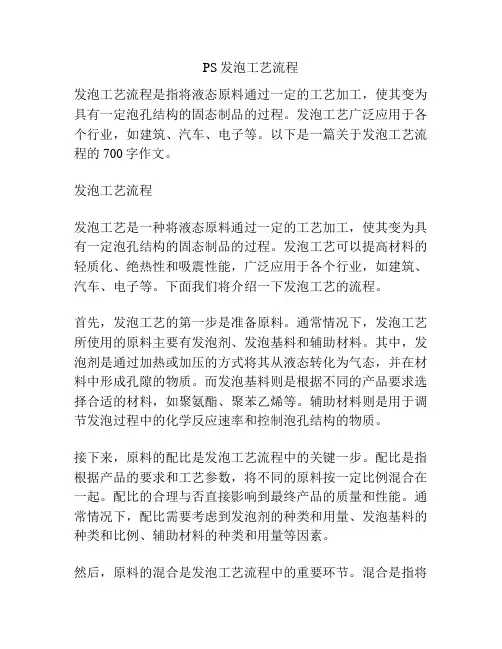 PS发泡工艺流程

发泡工艺流程是指将液态原料通过一定的工艺加工，使其变为具有一定泡孔结构的固态制品的过程。发泡工艺广泛应用于各个行业，如建筑、汽车、电子等。以下是一篇关于发泡工艺流程的700字作文。

发泡工艺流程

发泡工艺是一种将液态原料通过一定的工艺加工，使其变为具有一定泡孔结构的固态制品的过程。发泡工艺可以提高材料的轻质化、绝热性和吸震性能，广泛应用于各个行业，如建筑、汽车、电子等。下面我们将介绍一下发泡工艺的流程。

首先，发泡工艺的第一步是准备原料。通常情况下，发泡工艺所使用的原料主要有发泡剂、发泡基料和辅助材料。其中，发泡剂是通过加热或加压的方式将其从液态转化为气态，并在材料中形成孔隙的物质。而发泡基料则是根据不同的产品要求选择合适的材料，如聚氨酯、聚苯乙烯等。辅助材料则是用于调节发泡过程中的化学反应速率和控制泡孔结构的物质。

接下来，原料的配比是发泡工艺流程中的关键一步。配比是指根据产品的要求和工艺参数，将不同的原料按一定比例混合在一起。配比的合理与否直接影响到最终产品的质量和性能。通常情况下，配比需要考虑到发泡剂的种类和用量、发泡基料的种类和比例、辅助材料的种类和用量等因素。

然后，原料的混合是发泡工艺流程中的重要环节。混合是指将